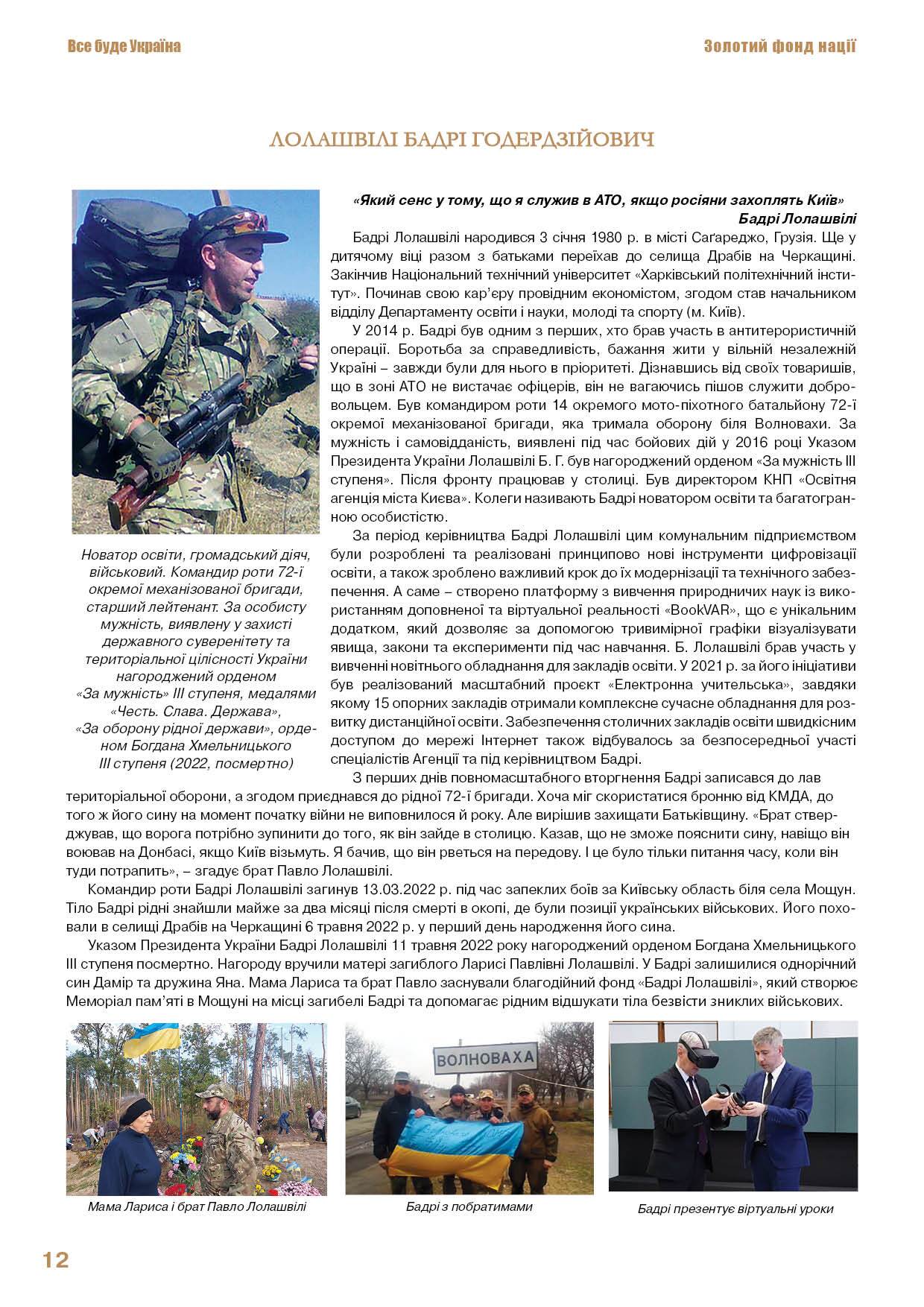 Все буде Україна

Золотий фонд нації

ЛОЛАШВІЛІ БАДРІ ГОДЕРДЗІЙОВИЧ

Новатор освіти, громадський діяч, військовий. Командир роти 72-ї окремої механізованої бригади, старший лейтенант. За особисту мужність, виявлену у захисті державного суверенітету та територіальної цілісності України нагороджений орденом «За мужність» III ступеня, медалями «Честь. Слава. Держава», «За оборону рідної держави», орденом Богдана Хмельницького III ступеня (2022, посмертно)

«Який сенс у тому, що я служив в АТО, якщо росіяни захоплять Київ»
Бадрі Лолашвілі

Бадрі Лолашвілі народився 3 січня 1980 р. в місті Саґареджо, Грузія. Ще у дитячому віці разом з батьками переїхав до селища Драбів на Черкащині. Закінчив Національний технічний університет «Харківський політехнічний інститут». Починав свою кар'єру провідним економістом, згодом став начальником відділу Департаменту освіти і науки, молоді та спорту (м. Київ).

У 2014 р. Бадрі був одним з перших, хто брав участь в антитерористичній операції. Боротьба за справедливість, бажання жити у вільній незалежній Україні – завжди були для нього в пріоритеті. Дізнавшись від своїх товаришів, що в зоні АТО не вистачає офіцерів, він не вагаючись пішов служити добровольцем. Був командиром роти 14 окремого мото-піхотного батальйону 72-ї окремої механізованої бригади, яка тримала оборону біля Волновахи. За мужність і самовідданість, виявлені під час бойових дій у 2016 році Указом Президента України Лолашвілі Б. Г. був нагороджений орденом «За мужність III ступеня». Після фронту працював у столиці. Був директором КНП «Освітня агенція міста Києва». Колеги називають Бадрі новатором освіти та багатогранною особистістю.

За період керівництва Бадрі Лолашвілі цим комунальним підприємством були розроблені та реалізовані принципово нові інструменти цифровізації освіти, а також зроблено важливий крок до їх модернізації та технічного забезпечення. А саме – створено платформу з вивчення природничих наук із використанням доповненої та віртуальної реальності «BookVAR», що є унікальним додатком, який дозволяє за допомогою тривимірної графіки візуалізувати явища, закони та експерименти під час навчання. Б. Лолашвілі брав участь у вивченні новітнього обладнання для закладів освіти. У 2021 р. за його ініціативи був реалізований масштабний проєкт «Електронна учительська», завдяки якому 15 опорних закладів отримали комплексне сучасне обладнання для розвитку дистанційної освіти. Забезпечення столичних закладів освіти швидкісним доступом до мережі Інтернет також відбувалось за безпосередньої участі спеціалістів Агенції та під керівництвом Бадрі.

З перших днів повномасштабного вторгнення Бадрі записався до лав територіальної оборони, а згодом приєднався до рідної 72-ї бригади. Хоча міг скористатися бронню від КМДА, до того ж його сину на момент початку війни не виповнилося й року. Але вирішив захищати Батьківщину. «Брат стверджував, що ворога потрібно зупинити до того, як він зайде в столицю. Казав, що не зможе пояснити сину, навіщо він воював на Донбасі, якщо Київ візьмуть. Я бачив, що він рветься на передову. І це було тільки питання часу, коли він туди потрапить», – згадує брат Павло Лолашвілі.

Командир роти Бадрі Лолашвілі загинув 13.03.2022 р. під час запеклих боїв за Київську область біля села Мощун. Тіло Бадрі рідні знайшли майже за два місяці після смерті в окопі, де були позиції українських військових. Його поховали в селищі Драбів на Черкащині 6 травня 2022 р. у перший день народження його сина.

Указом Президента України Бадрі Лолашвілі 11 травня 2022 року нагороджений орденом Богдана Хмельницького III ступеня посмертно. Нагороду вручили матері загиблого Ларисі Павлівні Лолашвілі. У Бадрі залишилися однорічний син Дамір та дружина Яна. Мама Лариса та брат Павло заснували благодійний фонд «Бадрі Лолашвілі», який створює Меморіал пам'яті в Мощуні на місці загибелі Бадрі та допомагає рідним відшукати тіла безвісти зниклих військових.

Мама Лариса і брат Павло Лолашвілі

ВОЛНОВАХА

Бадрі з побратимами

Бадрі презентує віртуальні уроки

12